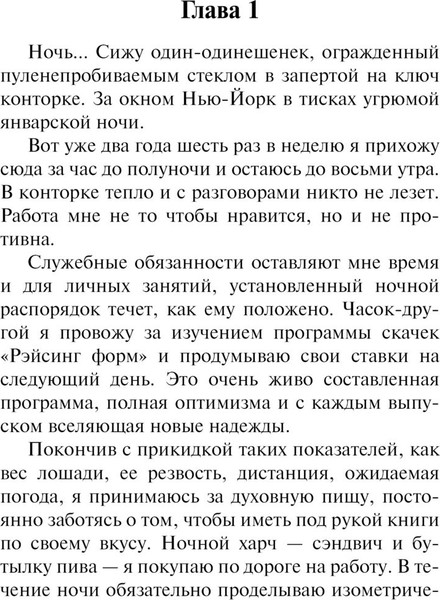 Глава 1

Ночь... Сижу один-одинешенек, огражденный пуленепробиваемым стеклом в запертой на ключ конторке. За окном Нью-Йорк в тисках угрюмой январской ночи.

Вот уже два года шесть раз в неделю я прихожу сюда за час до полуночи и остаюсь до восьми утра. В конторке тепло и с разговорами никто не лезет. Работа мне не то чтобы нравится, но и не противна.

Служебные обязанности оставляют мне время и для личных занятий, установленный ночной распорядок течет, как ему положено. Часок-другой я провожу за изучением программы скачек «Рэйсинг форм» и продумываю свои ставки на следующий день. Это очень живо составленная программа, полная оптимизма и с каждым выпуском вселяющая новые надежды.

Покончив с прикидкой таких показателей, как вес лошади, ее резвость, дистанция, ожидаемая погода, я принимаюсь за духовную пищу, постоянно заботясь о том, чтобы иметь под рукой книги по своему вкусу. Ночной харч — сэндвич и бутылку пива — я покупаю по дороге на работу. В течение ночи обязательно проделываю изометриче-